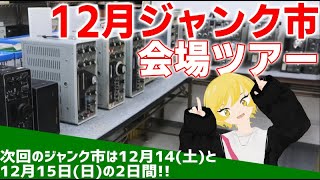 12月ジャンク市
会場ツアー

次回のジャンク市は12月14(土)と
12月15日(日)の2日間!!